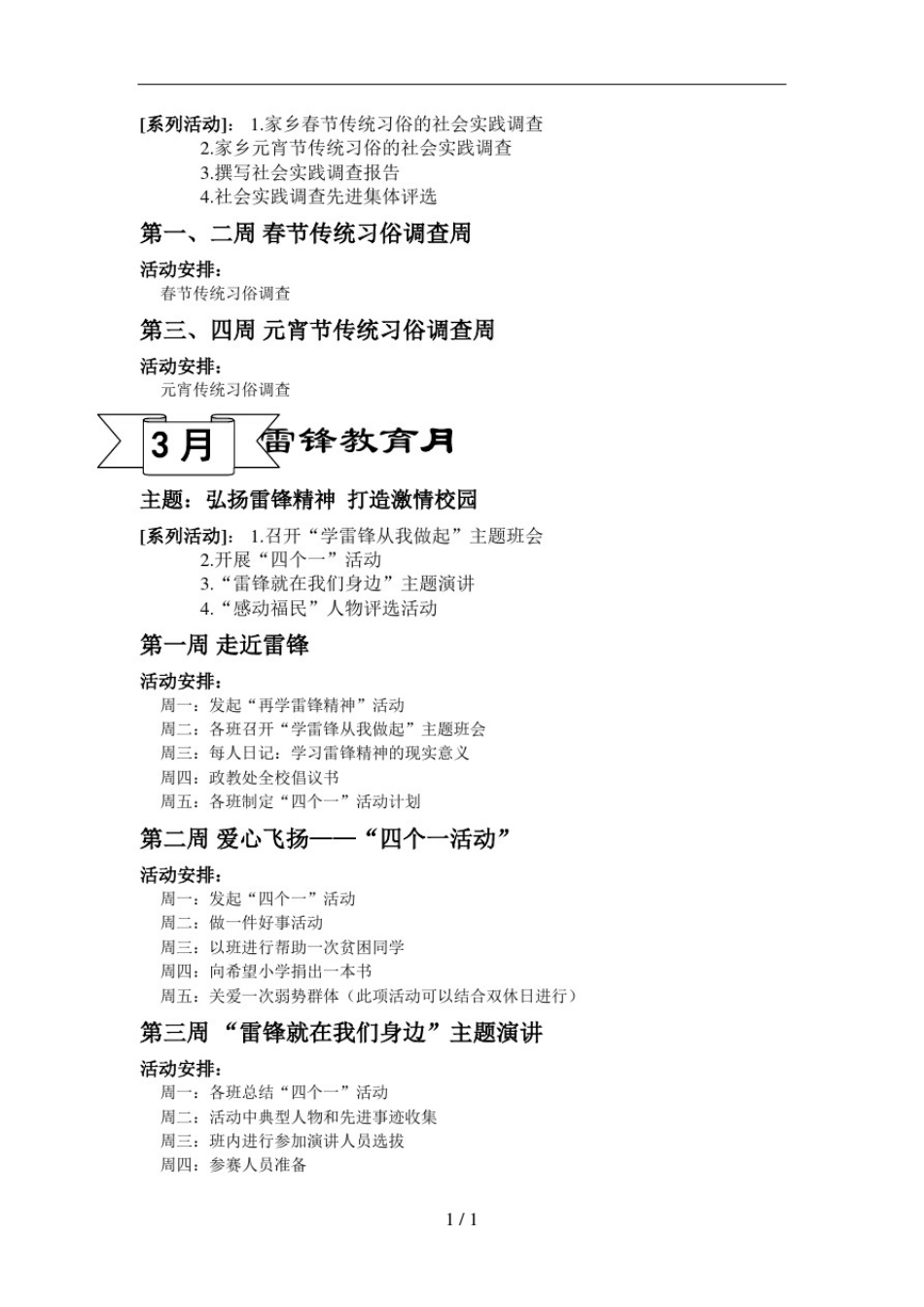 [系列活动]： 1.家乡春节传统习俗的社会实践调查
2.家乡元宵节传统习俗的社会实践调查
3.撰写社会实践调查报告
4.社会实践调查先进集体评选

第一、二周 春节传统习俗调查周

活动安排：
春节传统习俗调查

第三、四周 元宵节传统习俗调查周

活动安排：
元宵传统习俗调查

3月 雷锋教育月

主题：弘扬雷锋精神 打造激情校园

[系列活动]： 1.召开“学雷锋从我做起”主题班会
2.开展“四个一”活动
3.“雷锋就在我们身边”主题演讲
4.“感动福民”人物评选活动

第一周 走近雷锋

活动安排：
周一：发起“再学雷锋精神”活动
周二：各班召开“学雷锋从我做起”主题班会
周三：每人日记：学习雷锋精神的现实意义
周四：政教处全校倡议书
周五：各班制定“四个一”活动计划

第二周 爱心飞扬——“四个一活动”

活动安排：
周一：发起“四个一”活动
周二：做一件好事活动
周三：以班进行帮助一次贫困同学
周四：向希望小学捐出一本书
周五：关爱一次弱势群体（此项活动可以结合双休日进行）

第三周 “雷锋就在我们身边”主题演讲

活动安排：
周一：各班总结“四个一”活动
周二：活动中典型人物和先进事迹收集
周三：班内进行参加演讲人员选拔
周四：参赛人员准备

1 / 1